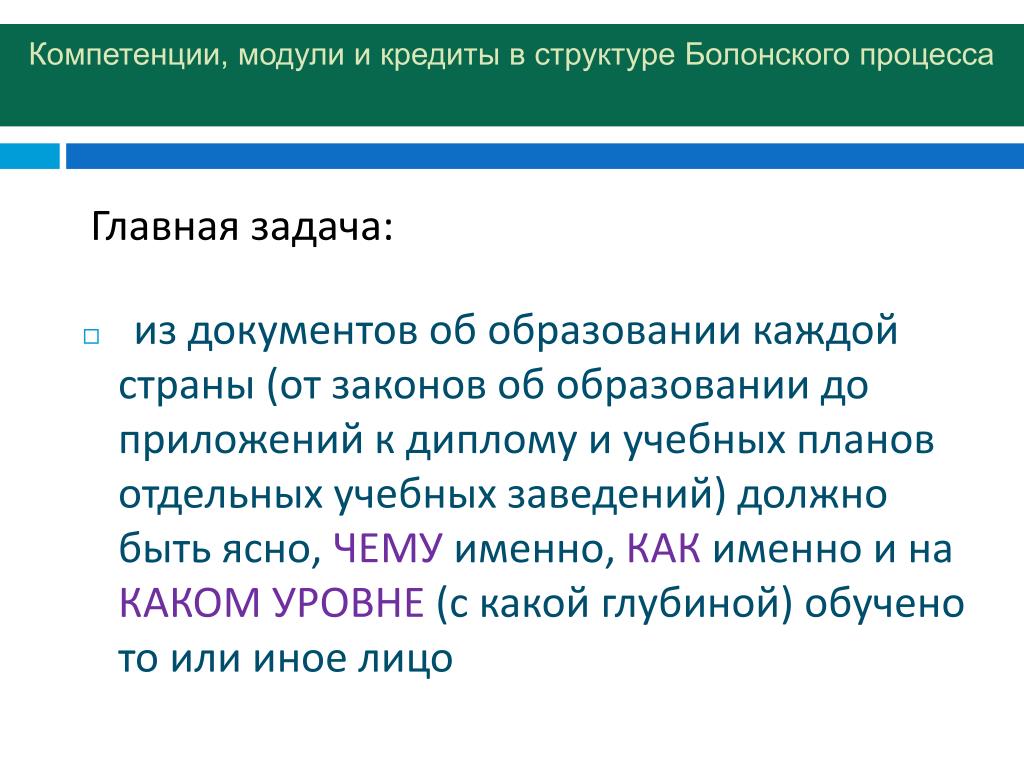 Компетенции, модули и кредиты в структуре Болонского процесса

Главная задача:

из документов об образовании каждой страны (от законов об образовании до приложений к диплому и учебных планов отдельных учебных заведений) должно быть ясно, ЧЕМУ именно, КАК именно и на КАКОМ УРОВНЕ (с какой глубиной) обучено то или иное лицо